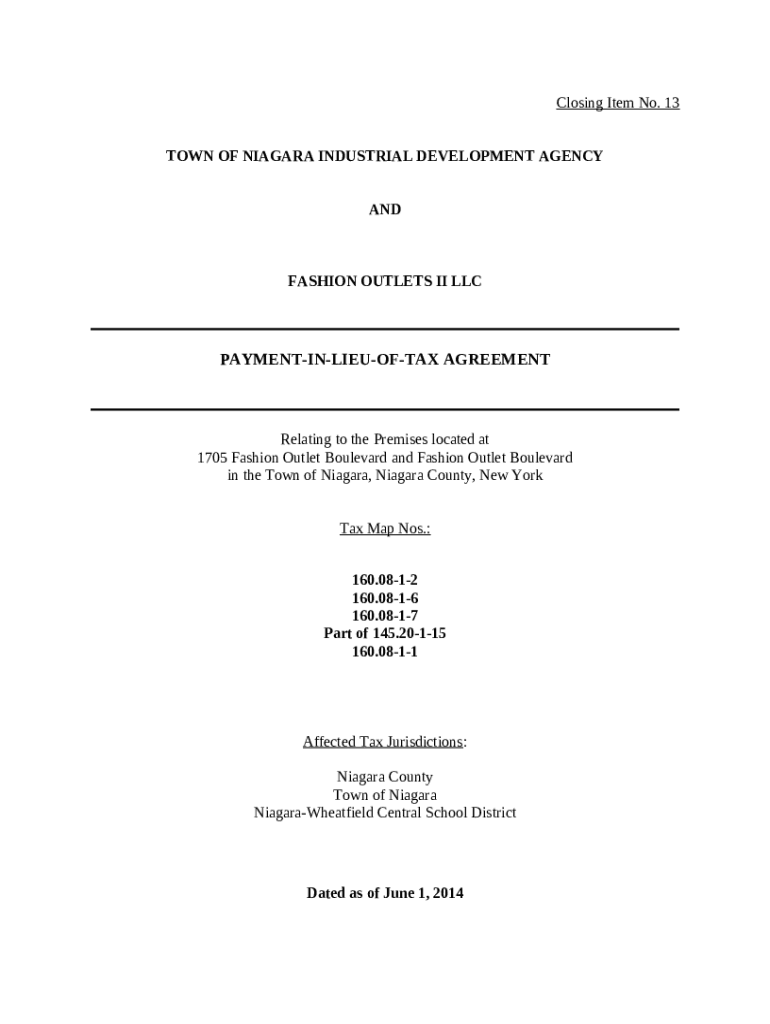 Closing Item No. 13

TOWN OF NIAGARA INDUSTRIAL DEVELOPMENT AGENCY

AND

FASHION OUTLETS II LLC

PAYMENT-IN-LIEU-OF-TAX AGREEMENT

Relating to the Premises located at
1705 Fashion Outlet Boulevard and Fashion Outlet Boulevard
in the Town of Niagara, Niagara County, New York

Tax Map Nos.:

160.08-1-2
160.08-1-6
160.08-1-7
Part of 145.20-1-15
160.08-1-1

Affected Tax Jurisdictions:

Niagara County
Town of Niagara
Niagara-Wheatfield Central School District

Dated as of June 1, 2014